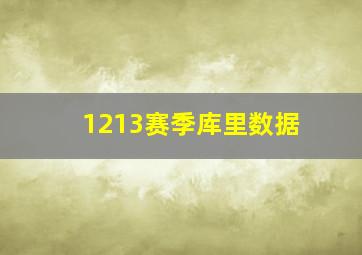 1213赛季库里数据